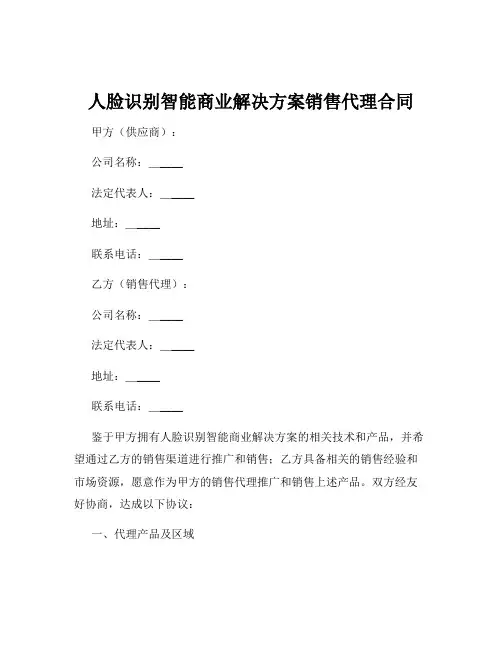 人脸识别智能商业解决方案销售代理合同

甲方（供应商）：

公司名称：______

法定代表人：______

地址：______

联系电话：______

乙方（销售代理）：

公司名称：______

法定代表人：______

地址：______

联系电话：______

鉴于甲方拥有人脸识别智能商业解决方案的相关技术和产品，并希望通过乙方的销售渠道进行推广和销售；乙方具备相关的销售经验和市场资源，愿意作为甲方的销售代理推广和销售上述产品。双方经友好协商，达成以下协议：

一、代理产品及区域